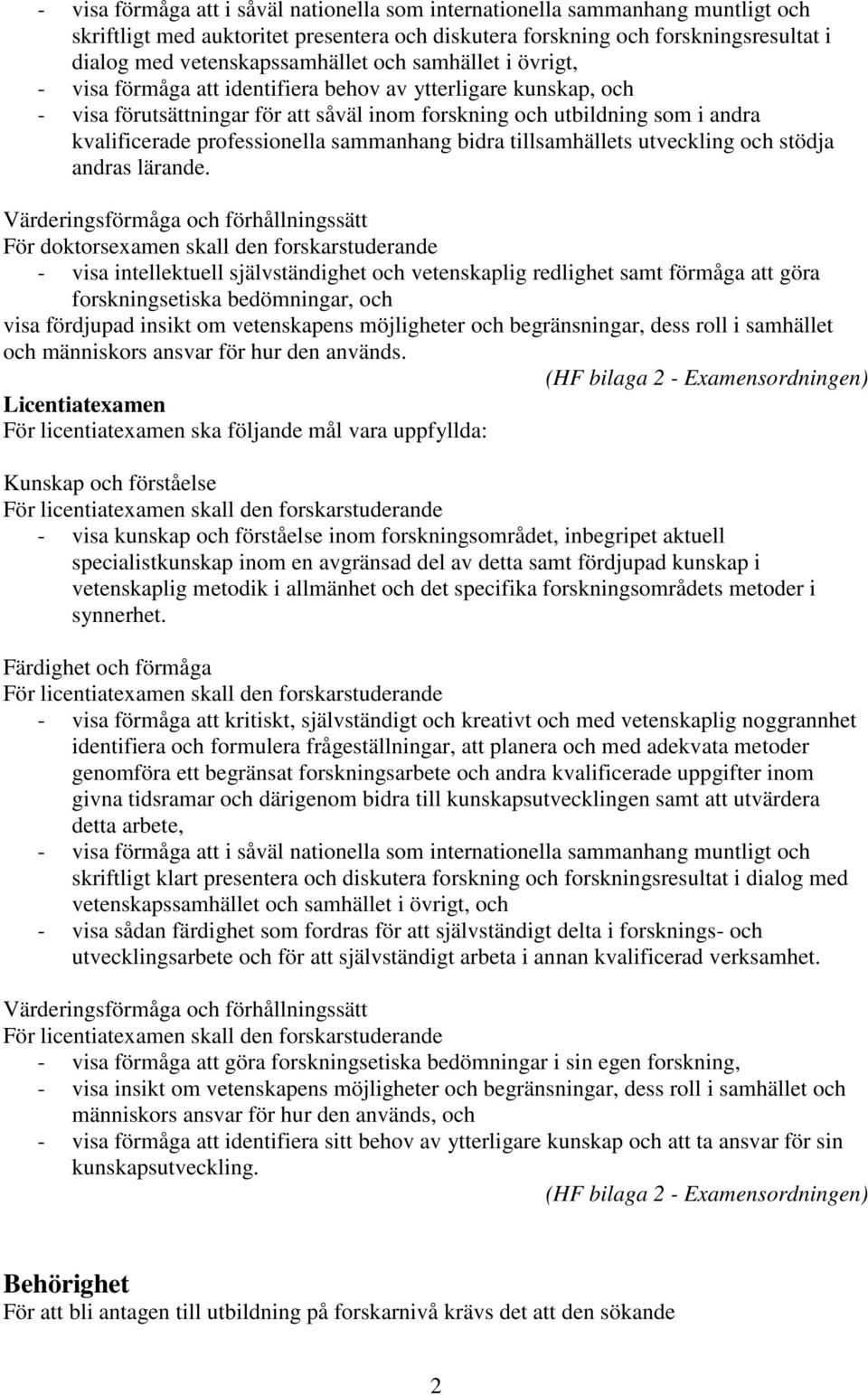 - visa förmåga att i såväl nationella som internationella sammanhang muntligt och skriftligt med auktoritet presentera och diskutera forskning och forskningsresultat i dialog med vetenskapssamhället och samhället i övrigt,
- visa förmåga att identifiera behov av ytterligare kunskap, och
- visa förutsättningar för att såväl inom forskning och utbildning som i andra kvalificerade professionella sammanhang bidra tillsamhällets utveckling och stödja andras lärande.

Värderingsförmåga och förhållningssätt
För doktorsexamen skall den forskarstuderande
- visa intellektuell självständighet och vetenskaplig redlighet samt förmåga att göra forskningsetiska bedömningar, och
visa fördjupad insikt om vetenskapens möjligheter och begränsningar, dess roll i samhället och människors ansvar för hur den används.
(HF bilaga 2 - Examensordningen)

Licentiatexamen
För licentiatexamen ska följande mål vara uppfyllda:

Kunskap och förståelse
För licentiatexamen skall den forskarstuderande
- visa kunskap och förståelse inom forskningsområdet, inbegripet aktuell specialistkunskap inom en avgränsad del av detta samt fördjupad kunskap i vetenskaplig metodik i allmänhet och det specifika forskningsområdets metoder i synnerhet.

Färdighet och förmåga
För licentiatexamen skall den forskarstuderande
- visa förmåga att kritiskt, självständigt och kreativt och med vetenskaplig noggrannhet identifiera och formulera frågeställningar, att planera och med adekvata metoder genomföra ett begränsat forskningsarbete och andra kvalificerade uppgifter inom givna tidsramar och därigenom bidra till kunskapsutvecklingen samt att utvärdera detta arbete,
- visa förmåga att i såväl nationella som internationella sammanhang muntligt och skriftligt klart presentera och diskutera forskning och forskningsresultat i dialog med vetenskapssamhället och samhället i övrigt, och
- visa sådan färdighet som fordras för att självständigt delta i forsknings- och utvecklingsarbete och för att självständigt arbeta i annan kvalificerad verksamhet.

Värderingsförmåga och förhållningssätt
För licentiatexamen skall den forskarstuderande
- visa förmåga att göra forskningsetiska bedömningar i sin egen forskning,
- visa insikt om vetenskapens möjligheter och begränsningar, dess roll i samhället och människors ansvar för hur den används, och
- visa förmåga att identifiera sitt behov av ytterligare kunskap och att ta ansvar för sin kunskapsutveckling.
(HF bilaga 2 - Examensordningen)

Behörighet
För att bli antagen till utbildning på forskarnivå krävs det att den sökande

2